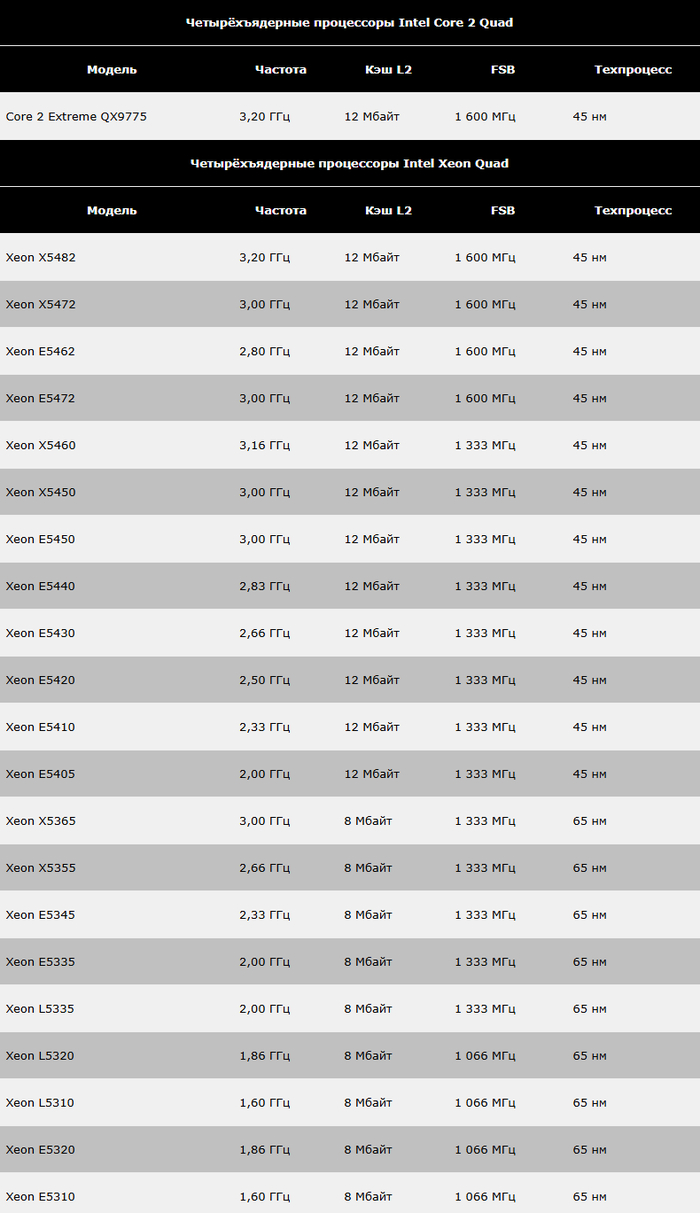 Четырёхъядерные процессоры Intel Core 2 Quad

| Модель | Частота | Кэш L2 | FSB | Техпроцесс |
|---|---|---|---|---|
| Core 2 Extreme QX9775 | 3,20 ГГц | 12 Мбайт | 1 600 МГц | 45 нм |

Четырёхъядерные процессоры Intel Xeon Quad

| Модель | Частота | Кэш L2 | FSB | Техпроцесс |
|---|---|---|---|---|
| Xeon X5482 | 3,20 ГГц | 12 Мбайт | 1 600 МГц | 45 нм |
| Xeon X5472 | 3,00 ГГц | 12 Мбайт | 1 600 МГц | 45 нм |
| Xeon E5462 | 2,80 ГГц | 12 Мбайт | 1 600 МГц | 45 нм |
| Xeon E5472 | 3,00 ГГц | 12 Мбайт | 1 600 МГц | 45 нм |
| Xeon X5460 | 3,16 ГГц | 12 Мбайт | 1 333 МГц | 45 нм |
| Xeon X5450 | 3,00 ГГц | 12 Мбайт | 1 333 МГц | 45 нм |
| Xeon E5450 | 3,00 ГГц | 12 Мбайт | 1 333 МГц | 45 нм |
| Xeon E5440 | 2,83 ГГц | 12 Мбайт | 1 333 МГц | 45 нм |
| Xeon E5430 | 2,66 ГГц | 12 Мбайт | 1 333 МГц | 45 нм |
| Xeon E5420 | 2,50 ГГц | 12 Мбайт | 1 333 МГц | 45 нм |
| Xeon E5410 | 2,33 ГГц | 12 Мбайт | 1 333 МГц | 45 нм |
| Xeon E5405 | 2,00 ГГц | 12 Мбайт | 1 333 МГц | 45 нм |
| Xeon X5365 | 3,00 ГГц | 8 Мбайт | 1 333 МГц | 65 нм |
| Xeon X5355 | 2,66 ГГц | 8 Мбайт | 1 333 МГц | 65 нм |
| Xeon E5345 | 2,33 ГГц | 8 Мбайт | 1 333 МГц | 65 нм |
| Xeon E5335 | 2,00 ГГц | 8 Мбайт | 1 333 МГц | 65 нм |
| Xeon L5335 | 2,00 ГГц | 8 Мбайт | 1 333 МГц | 65 нм |
| Xeon L5320 | 1,86 ГГц | 8 Мбайт | 1 066 МГц | 65 нм |
| Xeon L5310 | 1,60 ГГц | 8 Мбайт | 1 066 МГц | 65 нм |
| Xeon E5320 | 1,86 ГГц | 8 Мбайт | 1 066 МГц | 65 нм |
| Xeon E5310 | 1,60 ГГц | 8 Мбайт | 1 066 МГц | 65 нм |